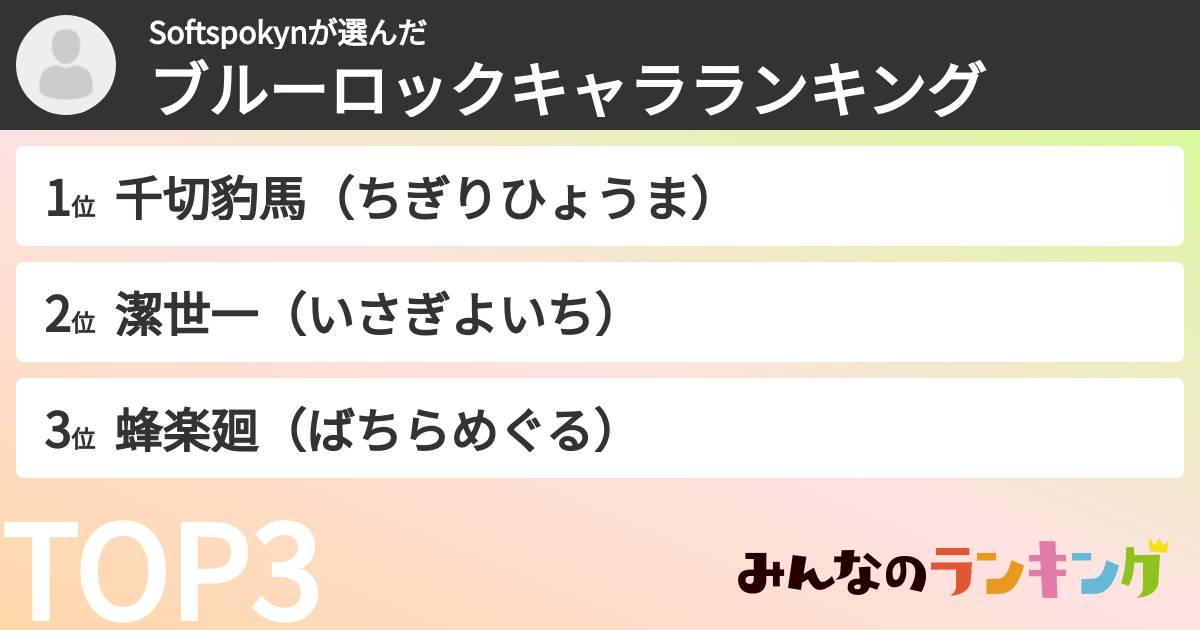 Softspokynが選んだ
ブルーロックキャラランキング

1位 千切豹馬（ちぎりひょうま）

2位 潔世一（いさぎよいち）

3位 蜂楽廻（ばちらめぐる）

TOP3

みんなのランキング